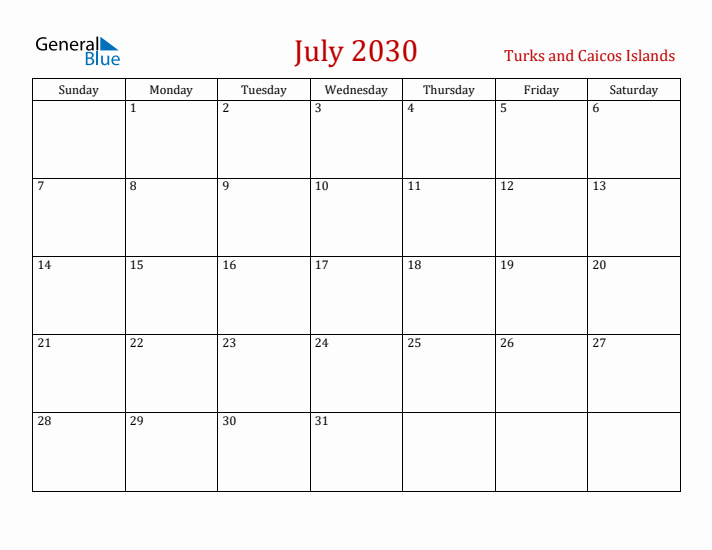 General Blue

July 2030

Turks and Caicos Islands

| Sunday | Monday | Tuesday | Wednesday | Thursday | Friday | Saturday |
|---|---|---|---|---|---|---|
| | 1 | 2 | 3 | 4 | 5 | 6 |
| 7 | 8 | 9 | 10 | 11 | 12 | 13 |
| 14 | 15 | 16 | 17 | 18 | 19 | 20 |
| 21 | 22 | 23 | 24 | 25 | 26 | 27 |
| 28 | 29 | 30 | 31 | | | |